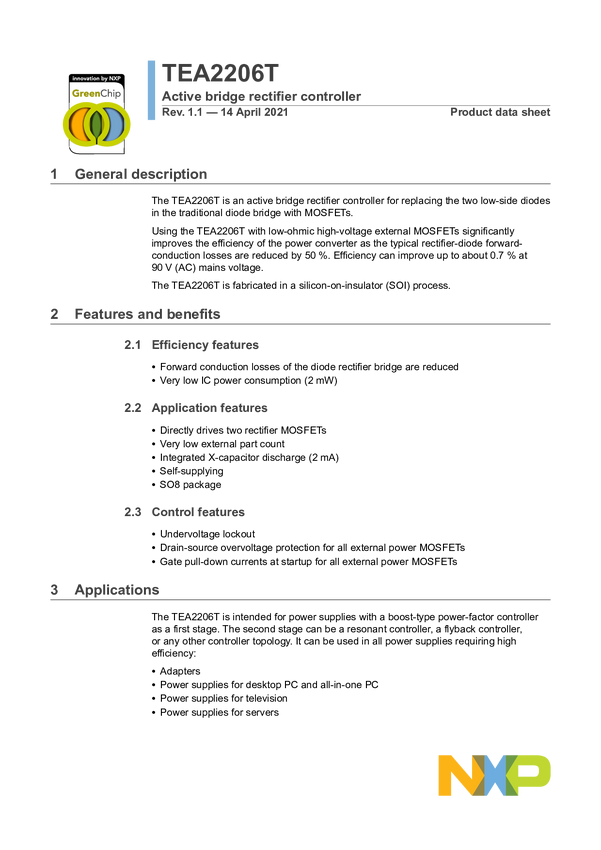 innovation by NXP
GreenChip

TEA2206T
Active bridge rectifier controller
Rev. 1.1 — 14 April 2021
Product data sheet

1 General description

The TEA2206T is an active bridge rectifier controller for replacing the two low-side diodes in the traditional diode bridge with MOSFETs.

Using the TEA2206T with low-ohmic high-voltage external MOSFETs significantly improves the efficiency of the power converter as the typical rectifier-diode forward-conduction losses are reduced by 50 %. Efficiency can improve up to about 0.7 % at 90 V (AC) mains voltage.

The TEA2206T is fabricated in a silicon-on-insulator (SOI) process.

2 Features and benefits

2.1 Efficiency features

• Forward conduction losses of the diode rectifier bridge are reduced
• Very low IC power consumption (2 mW)

2.2 Application features

• Directly drives two rectifier MOSFETs
• Very low external part count
• Integrated X-capacitor discharge (2 mA)
• Self-supplying
• SO8 package

2.3 Control features

• Undervoltage lockout
• Drain-source overvoltage protection for all external power MOSFETs
• Gate pull-down currents at startup for all external power MOSFETs

3 Applications

The TEA2206T is intended for power supplies with a boost-type power-factor controller as a first stage. The second stage can be a resonant controller, a flyback controller, or any other controller topology. It can be used in all power supplies requiring high efficiency:

• Adapters
• Power supplies for desktop PC and all-in-one PC
• Power supplies for television
• Power supplies for servers

NXP